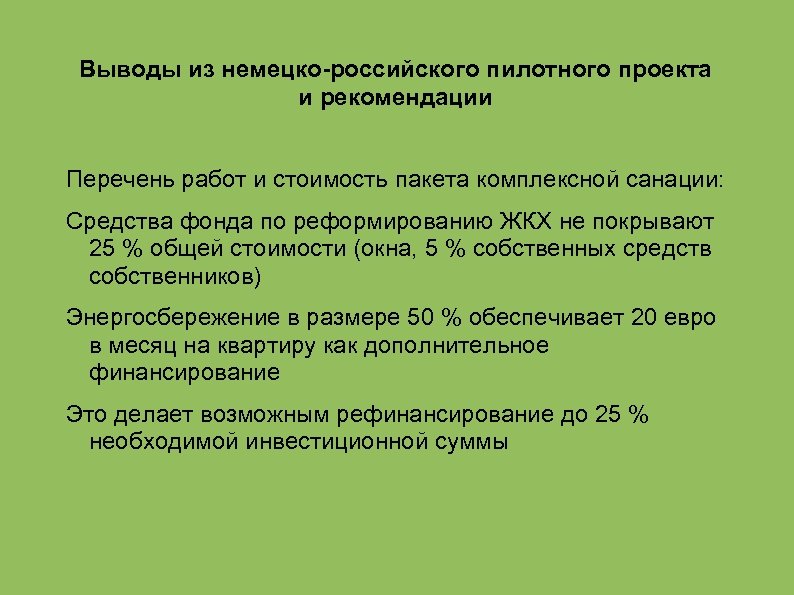 Выводы из немецко-российского пилотного проекта и рекомендации

Перечень работ и стоимость пакета комплексной санации:

Средства фонда по реформированию ЖКХ не покрывают 25 % общей стоимости (окна, 5 % собственных средств собственников)

Энергосбережение в размере 50 % обеспечивает 20 евро в месяц на квартиру как дополнительное финансирование

Это делает возможным рефинансирование до 25 % необходимой инвестиционной суммы